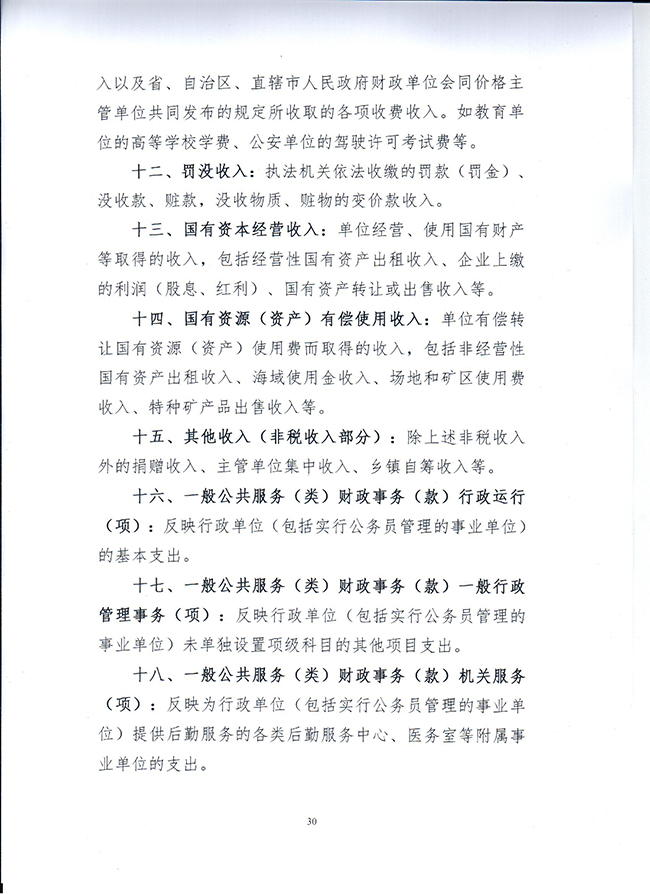 入以及省、自治区、直辖市人民政府财政单位会同价格主管单位共同发布的规定所收取的各项收费收入。如教育单位的高等学校学费、公安单位的驾驶许可考试费等。

十二、罚没收入：执法机关依法收缴的罚款（罚金）、没收款、赃款，没收物质、赃物的变价款收入。

十三、国有资本经营收入：单位经营、使用国有财产等取得的收入，包括经营性国有资产出租收入、企业上缴的利润（股息、红利）、国有资产转让或出售收入等。

十四、国有资源（资产）有偿使用收入：单位有偿转让国有资源（资产）使用费而取得的收入，包括非经营性国有资产出租收入、海域使用金收入、场地和矿区使用费收入、特种矿产品出售收入等。

十五、其他收入（非税收入部分）：除上述非税收入外的捐赠收入、主管单位集中收入、乡镇自筹收入等。

十六、一般公共服务（类）财政事务（款）行政运行（项）：反映行政单位（包括实行公务员管理的事业单位）的基本支出。

十七、一般公共服务（类）财政事务（款）一般行政管理事务（项）：反映行政单位（包括实行公务员管理的事业单位）未单独设置项级科目的其他项目支出。

十八、一般公共服务（类）财政事务（款）机关服务（项）：反映为行政单位（包括实行公务员管理的事业单位）提供后勤服务的各类后勤服务中心、医务室等附属事业单位的支出。

30